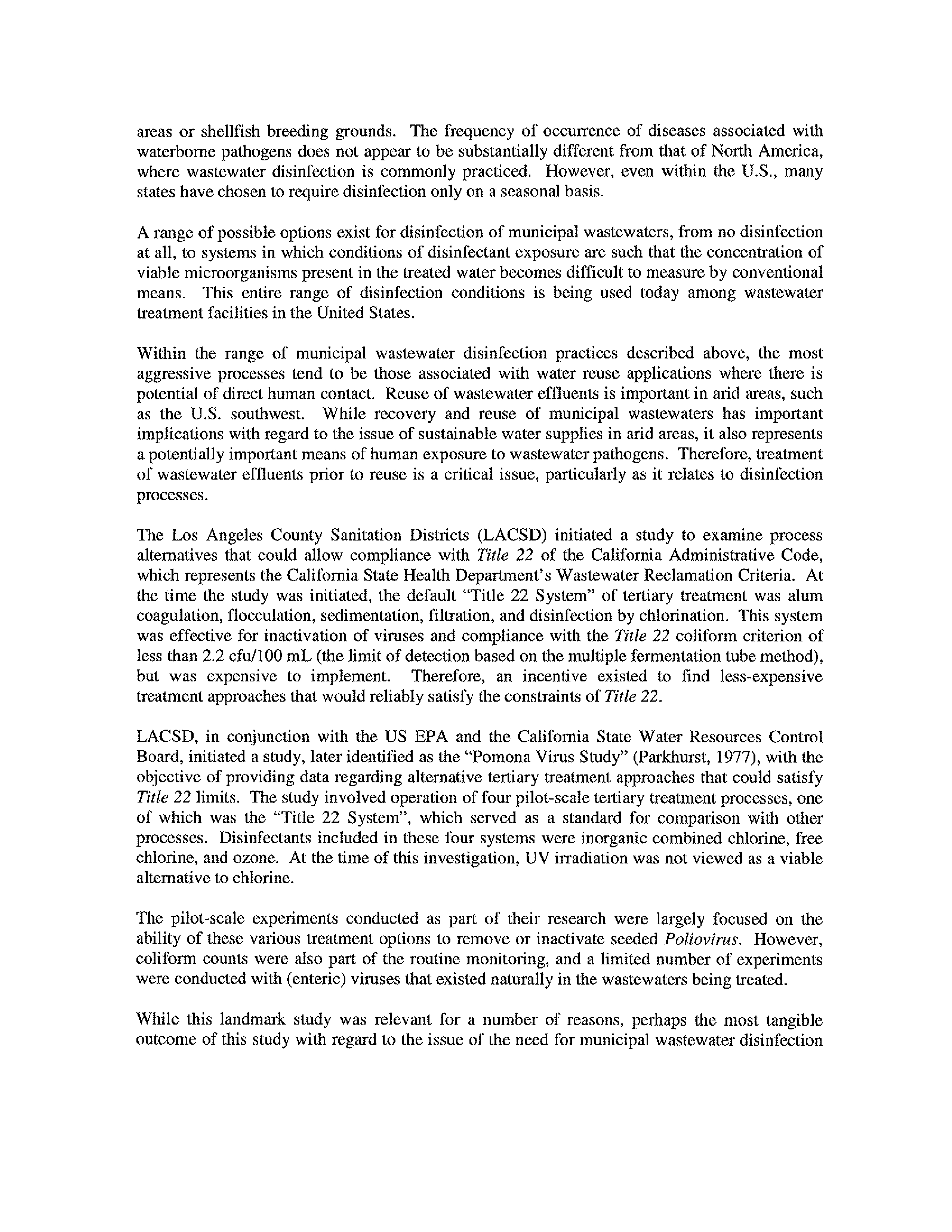 areas or shellfish breeding grounds. The frequency of occurrence of diseases associated with waterborne pathogens does not appear to be substantially different from that of North America, where wastewater disinfection is commonly practiced. However, even within the U.S., many states have chosen to require disinfection only on a seasonal basis.

A range of possible options exist for disinfection of municipal wastewaters, from no disinfection at all, to systems in which conditions of disinfectant exposure are such that the concentration of viable microorganisms present in the treated water becomes difficult to measure by conventional means. This entire range of disinfection conditions is being used today among wastewater treatment facilities in the United States.

Within the range of municipal wastewater disinfection practices described above, the most aggressive processes tend to be those associated with water reuse applications where there is potential of direct human contact. Reuse of wastewater effluents is important in arid areas, such as the U.S. southwest. While recovery and reuse of municipal wastewaters has important implications with regard to the issue of sustainable water supplies in arid areas, it also represents a potentially important means of human exposure to wastewater pathogens. Therefore, treatment of wastewater effluents prior to reuse is a critical issue, particularly as it relates to disinfection processes.

The Los Angeles County Sanitation Districts (LACSD) initiated a study to examine process alternatives that could allow compliance with Title 22 of the California Administrative Code, which represents the California State Health Department's Wastewater Reclamation Criteria. At the time the study was initiated, the default "Title 22 System" of tertiary treatment was alum coagulation, flocculation, sedimentation, filtration, and disinfection by chlorination. This system was effective for inactivation of viruses and compliance with the Title 22 coliform criterion of less than 2.2 cfu/100 mL (the limit of detection based on the multiple fermentation tube method), but was expensive to implement. Therefore, an incentive existed to find less-expensive treatment approaches that would reliably satisfy the constraints of Title 22.

LACSD, in conjunction with the US EPA and the California State Water Resources Control Board, initiated a study, later identified as the "Pomona Virus Study" (Parkhurst, 1977), with the objective of providing data regarding alternative tertiary treatment approaches that could satisfy Title 22 limits. The study involved operation of four pilot-scale tertiary treatment processes, one of which was the "Title 22 System", which served as a standard for comparison with other processes. Disinfectants included in these four systems were inorganic combined chlorine, free chlorine, and ozone. At the time of this investigation, UV irradiation was not viewed as a viable alternative to chlorine.

The pilot-scale experiments conducted as part of their research were largely focused on the ability of these various treatment options to remove or inactivate seeded Poliovirus. However, coliform counts were also part of the routine monitoring, and a limited number of experiments were conducted with (enteric) viruses that existed naturally in the wastewaters being treated.

While this landmark study was relevant for a number of reasons, perhaps the most tangible outcome of this study with regard to the issue of the need for municipal wastewater disinfection